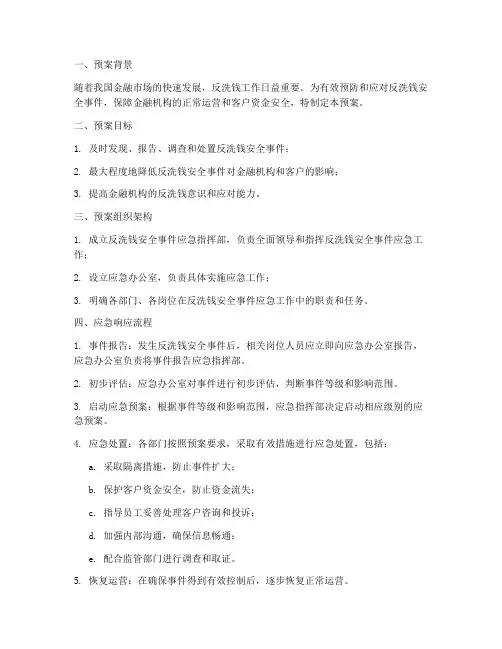 一、预案背景

随着我国金融市场的快速发展，反洗钱工作日益重要。为有效预防和应对反洗钱安全事件，保障金融机构的正常运营和客户资金安全，特制定本预案。

二、预案目标

1. 及时发现、报告、调查和处置反洗钱安全事件；

2. 最大程度地降低反洗钱安全事件对金融机构和客户的影响；

3. 提高金融机构的反洗钱意识和应对能力。

三、预案组织架构

1. 成立反洗钱安全事件应急指挥部，负责全面领导和指挥反洗钱安全事件应急工作；

2. 设立应急办公室，负责具体实施应急工作；

3. 明确各部门、各岗位在反洗钱安全事件应急工作中的职责和任务。

四、应急响应流程

1. 事件报告：发生反洗钱安全事件后，相关岗位人员应立即向应急办公室报告，应急办公室负责将事件报告应急指挥部。

2. 初步评估：应急办公室对事件进行初步评估，判断事件等级和影响范围。

3. 启动应急预案：根据事件等级和影响范围，应急指挥部决定启动相应级别的应急预案。

4. 应急处置：各部门按照预案要求，采取有效措施进行应急处置，包括：

a. 采取隔离措施，防止事件扩大；

b. 保护客户资金安全，防止资金流失；

c. 指导员工妥善处理客户咨询和投诉；

d. 加强内部沟通，确保信息畅通；

e. 配合监管部门进行调查和取证。

5. 恢复运营：在确保事件得到有效控制后，逐步恢复正常运营。